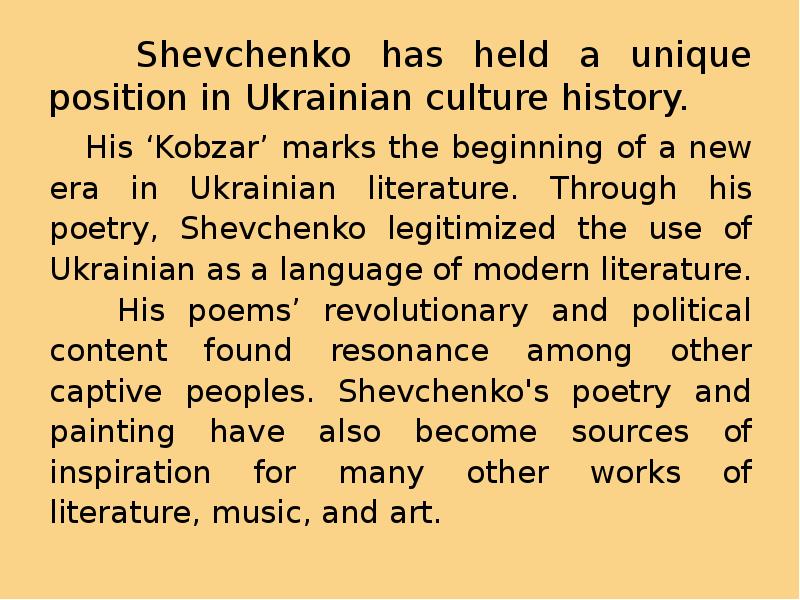 Shevchenko has held a unique position in Ukrainian culture history.

His 'Kobzar' marks the beginning of a new era in Ukrainian literature. Through his poetry, Shevchenko legitimized the use of Ukrainian as a language of modern literature.

His poems' revolutionary and political content found resonance among other captive peoples. Shevchenko's poetry and painting have also become sources of inspiration for many other works of literature, music, and art.